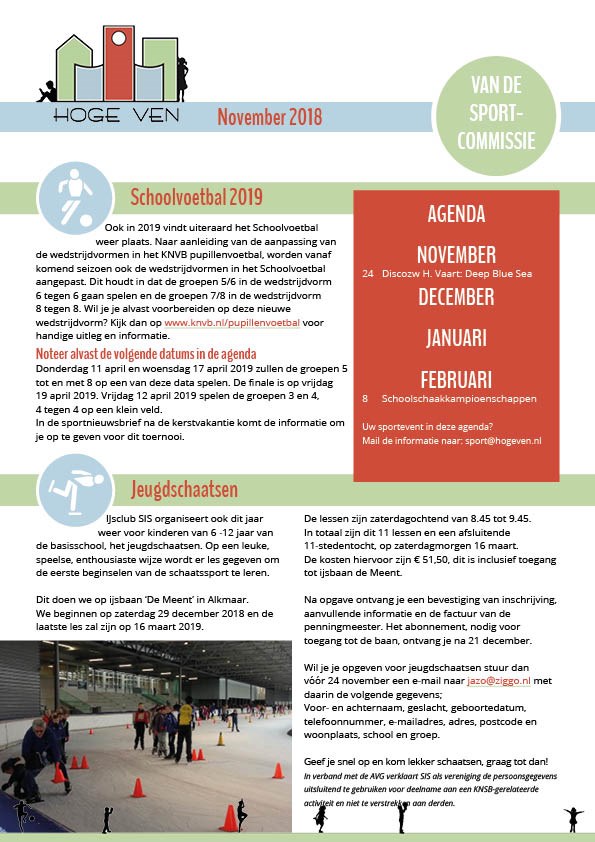 HOGE VEN

November 2018

VAN DE SPORT-COMMISSIE

Schoolvoetbal 2019

Ook in 2019 vindt uiteraard het Schoolvoetbal weer plaats. Naar aanleiding van de aanpassing van de wedstrijdvormen in het KNVB pupillenvoetbal, worden vanaf komend seizoen ook de wedstrijdvormen in het Schoolvoetbal aangepast. Dit houdt in dat de groepen 5/6 in de wedstrijdvorm 6 tegen 6 gaan spelen en de groepen 7/8 in de wedstrijdvorm 8 tegen 8. Wil je je alvast voorbereiden op deze nieuwe wedstrijdvorm? Kijk dan op www.knvb.nl/pupillenvoetbal voor handige uitleg en informatie.

Noteer alvast de volgende datums in de agenda

Donderdag 11 april en woensdag 17 april 2019 zullen de groepen 5 tot en met 8 op een van deze data spelen. De finale is op vrijdag 19 april 2019. Vrijdag 12 april 2019 spelen de groepen 3 en 4, 4 tegen 4 op een klein veld.
In de sportnieuwsbrief na de kerstvakantie komt de informatie om je op te geven voor dit toernooi.

AGENDA

NOVEMBER
24 Discozw H. Vaart: Deep Blue Sea

DECEMBER

JANUARI

FEBRUARI
8 Schoolschaakkampioenschappen

Uw sportevent in deze agenda?
Mail de informatie naar: sport@hogeven.nl

Jeugdschaatsen

IJsclub SIS organiseert ook dit jaar weer voor kinderen van 6 -12 jaar van de basisschool, het jeugdschaatsen. Op een leuke, speelse, enthousiaste wijze wordt er les gegeven om de eerste beginselen van de schaatssport te leren.

Dit doen we op ijsbaan 'De Meent' in Alkmaar.
We beginnen op zaterdag 29 december 2018 en de laatste les zal zijn op 16 maart 2019.

De lessen zijn zaterdagochtend van 8.45 tot 9.45.
In totaal zijn dit 11 lessen en een afsluitende 11-stedentocht, op zaterdagmorgen 16 maart.
De kosten hiervoor zijn € 51,50, dit is inclusief toegang tot ijsbaan de Meent.

Na opgave ontvang je een bevestiging van inschrijving, aanvullende informatie en de factuur van de penningmeester. Het abonnement, nodig voor toegang tot de baan, ontvang je na 21 december.

Wil je je opgeven voor jeugdschaatsen stuur dan vóór 24 november een e-mail naar jazo@ziggo.nl met daarin de volgende gegevens;
Voor- en achternaam, geslacht, geboortedatum, telefoonnummer, e-mailadres, adres, postcode en woonplaats, school en groep.

Geef je snel op en kom lekker schaatsen, graag tot dan!
In verband met de AVG verklaart SIS als vereniging de persoonsgegevens uitsluitend te gebruiken voor deelname aan een KNSB-gerelateerde activiteit en niet te verstrekken aan derden.